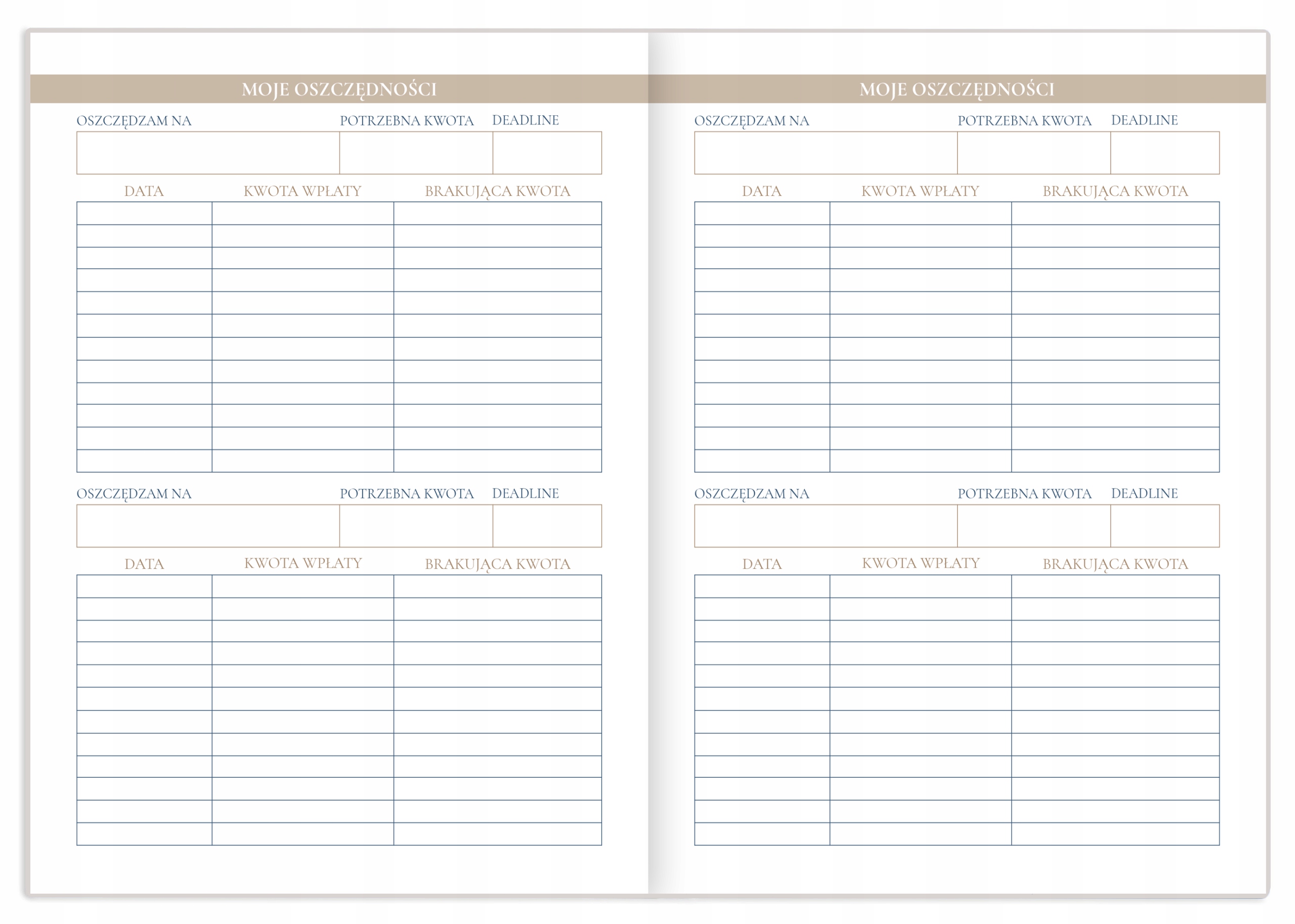 MOJE OSZCZĘDNOŚCI

| OSZCZĘDZAM NA | POTRZEBNA KWOTA | DEADLINE |
|---|---|---|
| | | |

| DATA | KWOTA WPŁATY | BRAKUJĄCA KWOTA |
|---|---|---|
| | | |
| | | |
| | | |
| | | |
| | | |
| | | |
| | | |
| | | |
| | | |
| | | |
| | | |
| | | |

| OSZCZĘDZAM NA | POTRZEBNA KWOTA | DEADLINE |
|---|---|---|
| | | |

| DATA | KWOTA WPŁATY | BRAKUJĄCA KWOTA |
|---|---|---|
| | | |
| | | |
| | | |
| | | |
| | | |
| | | |
| | | |
| | | |
| | | |
| | | |
| | | |
| | | |

MOJE OSZCZĘDNOŚCI

| OSZCZĘDZAM NA | POTRZEBNA KWOTA | DEADLINE |
|---|---|---|
| | | |

| DATA | KWOTA WPŁATY | BRAKUJĄCA KWOTA |
|---|---|---|
| | | |
| | | |
| | | |
| | | |
| | | |
| | | |
| | | |
| | | |
| | | |
| | | |
| | | |
| | | |

| OSZCZĘDZAM NA | POTRZEBNA KWOTA | DEADLINE |
|---|---|---|
| | | |

| DATA | KWOTA WPŁATY | BRAKUJĄCA KWOTA |
|---|---|---|
| | | |
| | | |
| | | |
| | | |
| | | |
| | | |
| | | |
| | | |
| | | |
| | | |
| | | |
| | | |